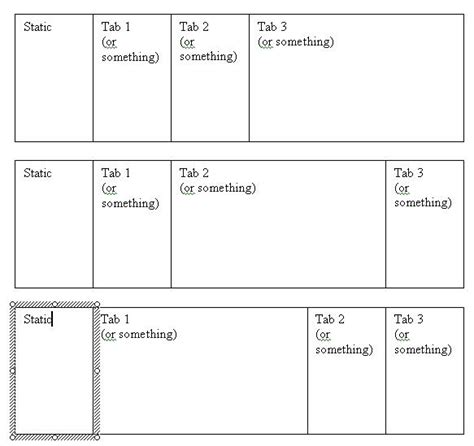 | Static | Tab 1 (or something) | Tab 2 (or something) | Tab 3 (or something) |
|---|---|---|---|

| Static | Tab 1 (or something) | Tab 2 (or something) | Tab 3 (or something) |
|---|---|---|---|

| Static | Tab 1 (or something) | Tab 2 (or something) | Tab 3 (or something) |
|---|---|---|---|